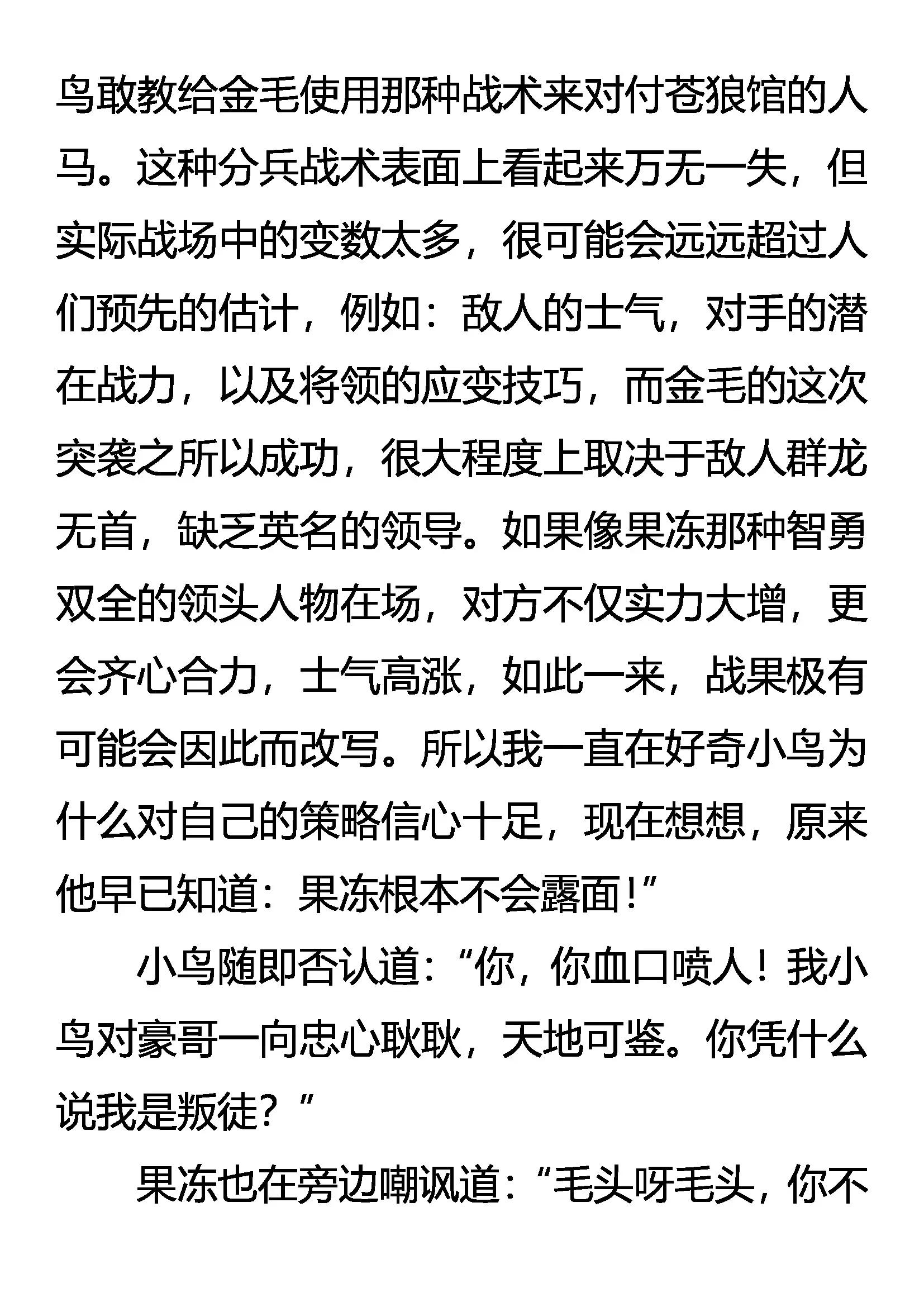 鸟敢教给金毛使用那种战术来对付苍狼馆的人马。这种分兵战术表面上看起来万无一失，但实际战场中的变数太多，很可能会远远超过人们预先的估计，例如：敌人的士气，对手的潜在战力，以及将领的应变技巧，而金毛的这次突袭之所以成功，很大程度上取决于敌人群龙无首，缺乏英名的领导。如果像果冻那种智勇双全的领头人物在场，对方不仅实力大增，更会齐心合力，士气高涨，如此一来，战果极有可能会因此而改写。所以我一直在好奇小鸟为什么对自己的策略信心十足，现在想想，原来他早已知道：果冻根本不会露面！”

小鸟随即否认道：“你，你血口喷人！我小鸟对豪哥一向忠心耿耿，天地可鉴。你凭什么说我是叛徒？”

果冻也在旁边嘲讽道：“毛头呀毛头，你不